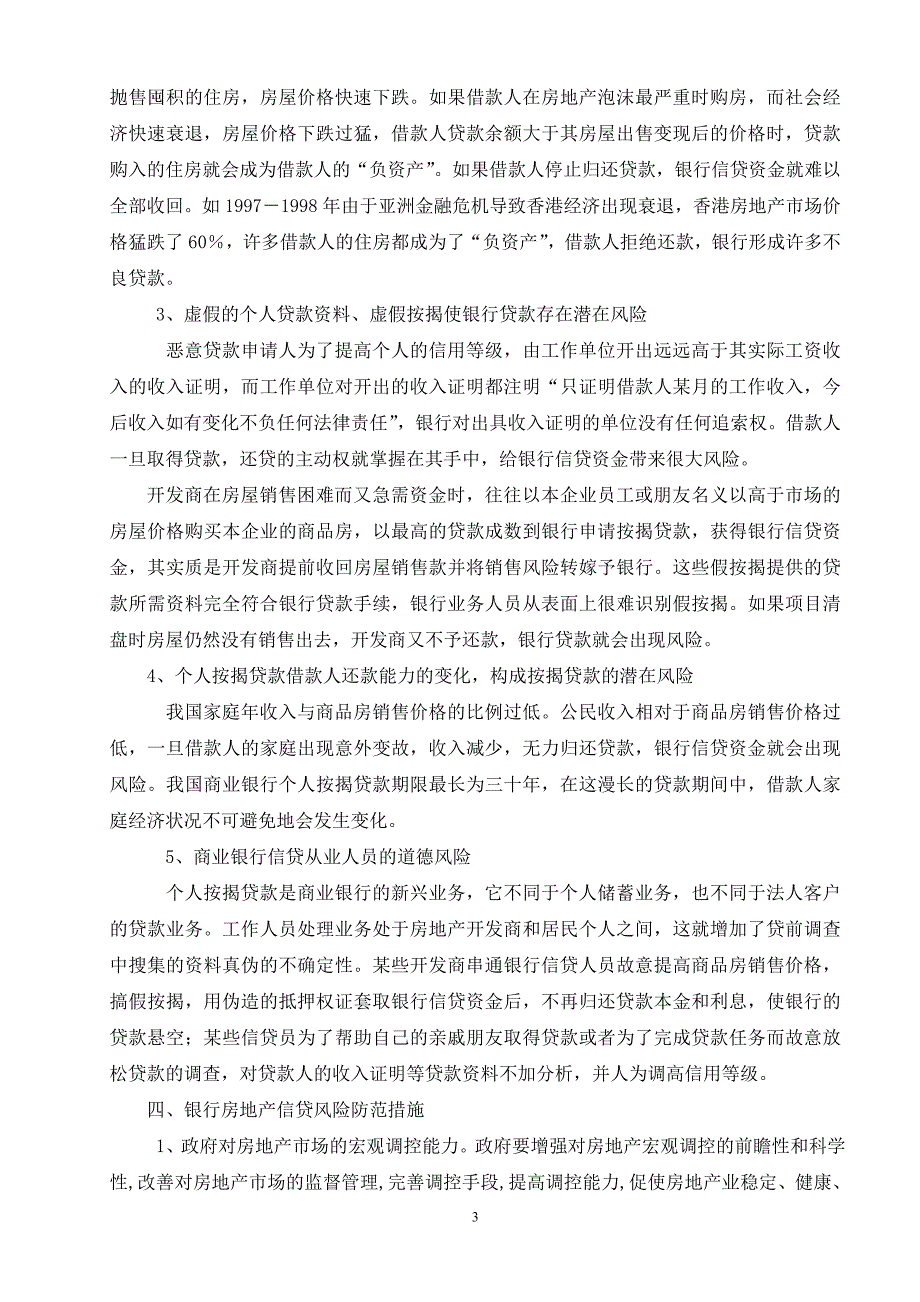 抛售囤积的住房，房屋价格快速下跌。如果借款人在房地产泡沫最严重时购房，而社会经济快速衰退，房屋价格下跌过猛，借款人贷款余额大于其房屋出售变现后的价格时，贷款购入的住房就会成为借款人的“负资产”。如果借款人停止归还贷款，银行信贷资金就难以全部收回。如 1997－1998 年由于亚洲金融危机导致香港经济出现衰退，香港房地产市场价格猛跌了 60%，许多借款人的住房都成为了“负资产”，借款人拒绝还款，银行形成许多不良贷款。

3、虚假的个人贷款资料、虚假按揭使银行贷款存在潜在风险

恶意贷款申请人为了提高个人的信用等级，由工作单位开出远远高于其实际工资收入的收入证明，而工作单位对开出的收入证明都注明“只证明借款人某月的工作收入，今后收入如有变化不负任何法律责任”，银行对出具收入证明的单位没有任何追索权。借款人一旦取得贷款，还贷的主动权就掌握在其手中，给银行信贷资金带来很大风险。

开发商在房屋销售困难而又急需资金时，往往以本企业员工或朋友名义以高于市场的房屋价格购买本企业的商品房，以最高的贷款成数到银行申请按揭贷款，获得银行信贷资金，其实质是开发商提前收回房屋销售款并将销售风险转嫁予银行。这些假按揭提供的贷款所需资料完全符合银行贷款手续，银行业务人员从表面上很难识别假按揭。如果项目清盘时房屋仍然没有销售出去，开发商又不予还款，银行贷款就会出现风险。

4、个人按揭贷款借款人还款能力的变化，构成按揭贷款的潜在风险

我国家庭年收入与商品房销售价格的比例过低。公民收入相对于商品房销售价格过低，一旦借款人的家庭出现意外变故，收入减少，无力归还贷款，银行信贷资金就会出现风险。我国商业银行个人按揭贷款期限最长为三十年，在这漫长的贷款期间中，借款人家庭经济状况不可避免地会发生变化。

5、商业银行信贷从业人员的道德风险

个人按揭贷款是商业银行的新兴业务，它不同于个人储蓄业务，也不同于法人客户的贷款业务。工作人员处理业务处于房地产开发商和居民个人之间，这就增加了贷前调查中搜集的资料真伪的不确定性。某些开发商串通银行信贷人员故意提高商品房销售价格，搞假按揭，用伪造的抵押权证套取银行信贷资金后，不再归还贷款本金和利息，使银行的贷款悬空；某些信贷员为了帮助自己的亲戚朋友取得贷款或者为了完成贷款任务而故意放松贷款的调查，对贷款人的收入证明等贷款资料不加分析，并人为调高信用等级。

四、银行房地产信贷风险防范措施

1、政府对房地产市场的宏观调控能力。政府要增强对房地产宏观调控的前瞻性和科学性，改善对房地产市场的监督管理，完善调控手段，提高调控能力，促使房地产业稳定、健康、

3